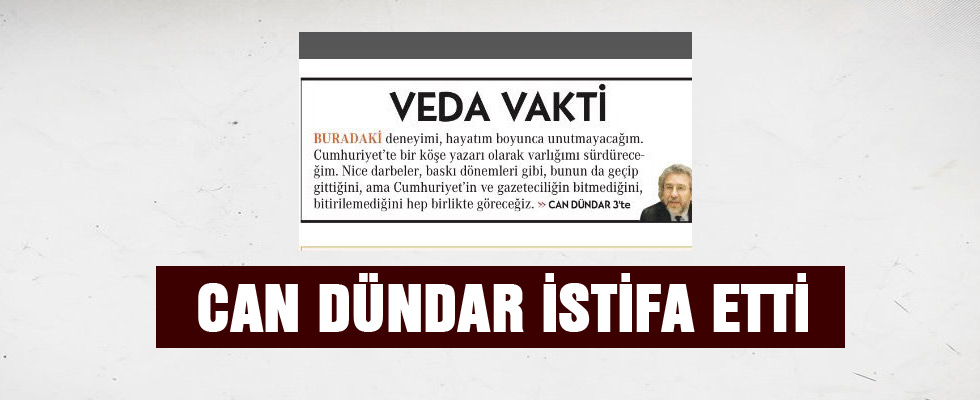 VEDA VAKTİ

BURADAKİ deneyimi, hayatım boyunca unutmayacağım. Cumhuriyet'te bir köşe yazarı olarak varlığımı sürdüreceğim. Nice darbeler, baskı dönemleri gibi, bunun da geçip gittiğini, ama Cumhuriyet'in ve gazeteciliğin bitmediğini, bitirilemediğini hep birlikte göreceğiz. » CAN DÜNDAR 3'te

CAN DÜNDAR İSTİFA ETTİ